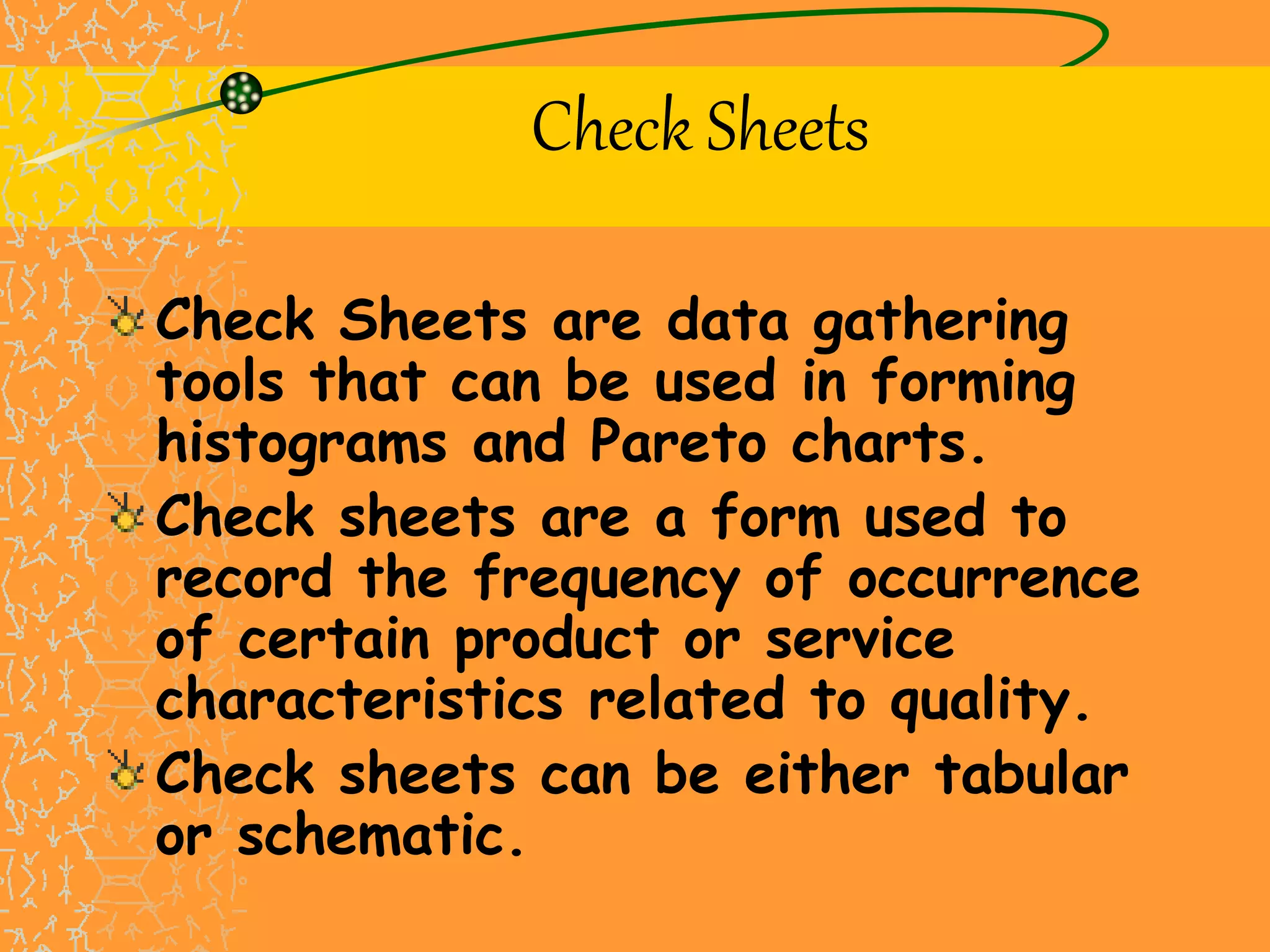 Check Sheets

Check Sheets are data gathering tools that can be used in forming histograms and Pareto charts.

Check sheets are a form used to record the frequency of occurrence of certain product or service characteristics related to quality.

Check sheets can be either tabular or schematic.